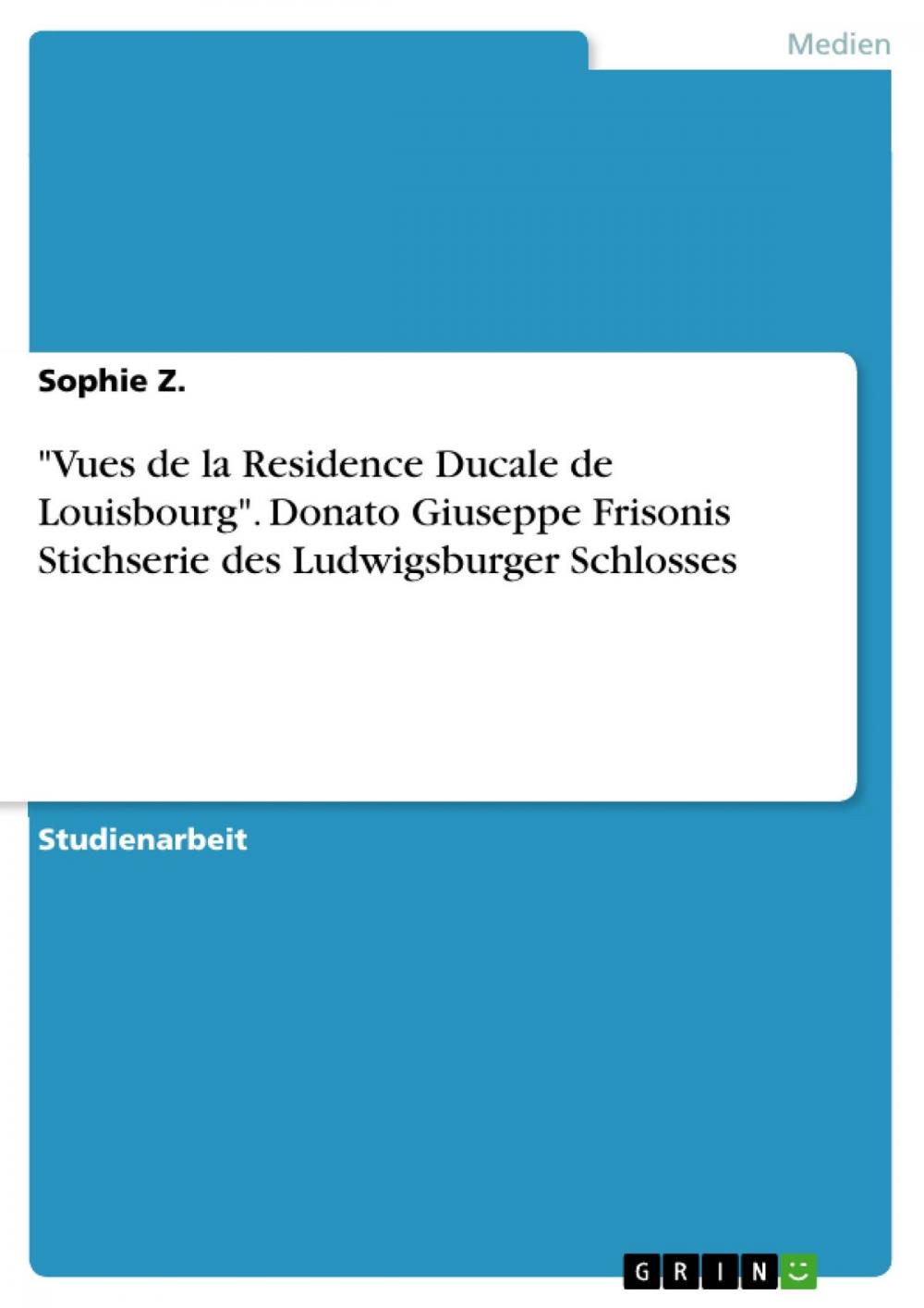 Medien

Sophie Z.

"Vues de la Residence Ducale de Louisbourg". Donato Giuseppe Frisonis Stichserie des Ludwigsburger Schlosses

Studienarbeit

GRIN